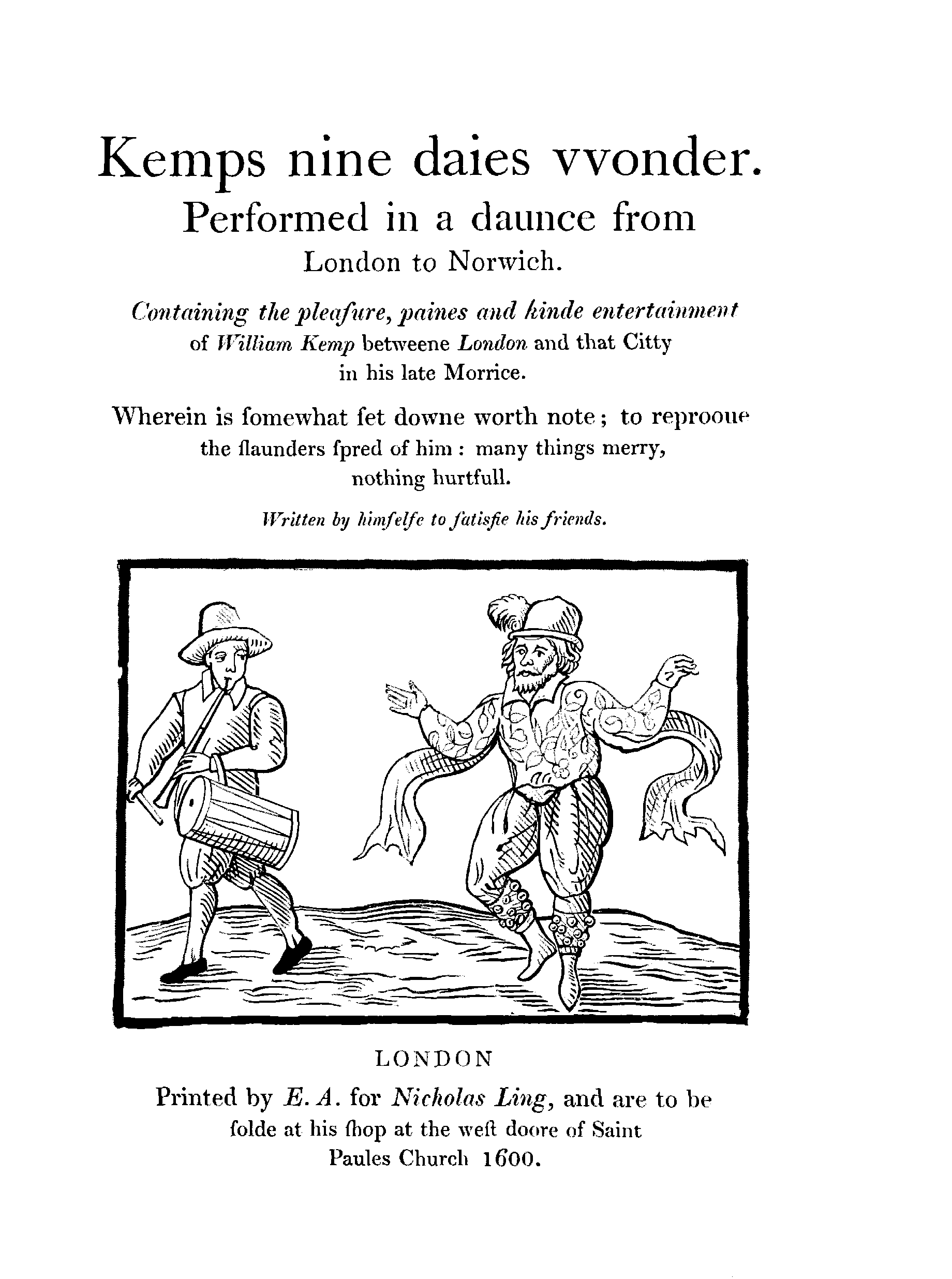 Kemps nine daies vvonder.
Performed in a daunce from
London to Norwich.

Containing the pleaſure, paines and kinde entertainment of William Kemp betweene London and that Citty in his late Morrice.

Wherein is ſomewhat ſet downe worth note; to reprooue the ſlaunders ſpred of him: many things merry, nothing hurtfull.

Written by himſelfe to ſatisfie his friends.

LONDON
Printed by E. A. for Nicholas Ling, and are to be ſolde at his ſhop at the weſt doore of Saint Paules Church 1600.